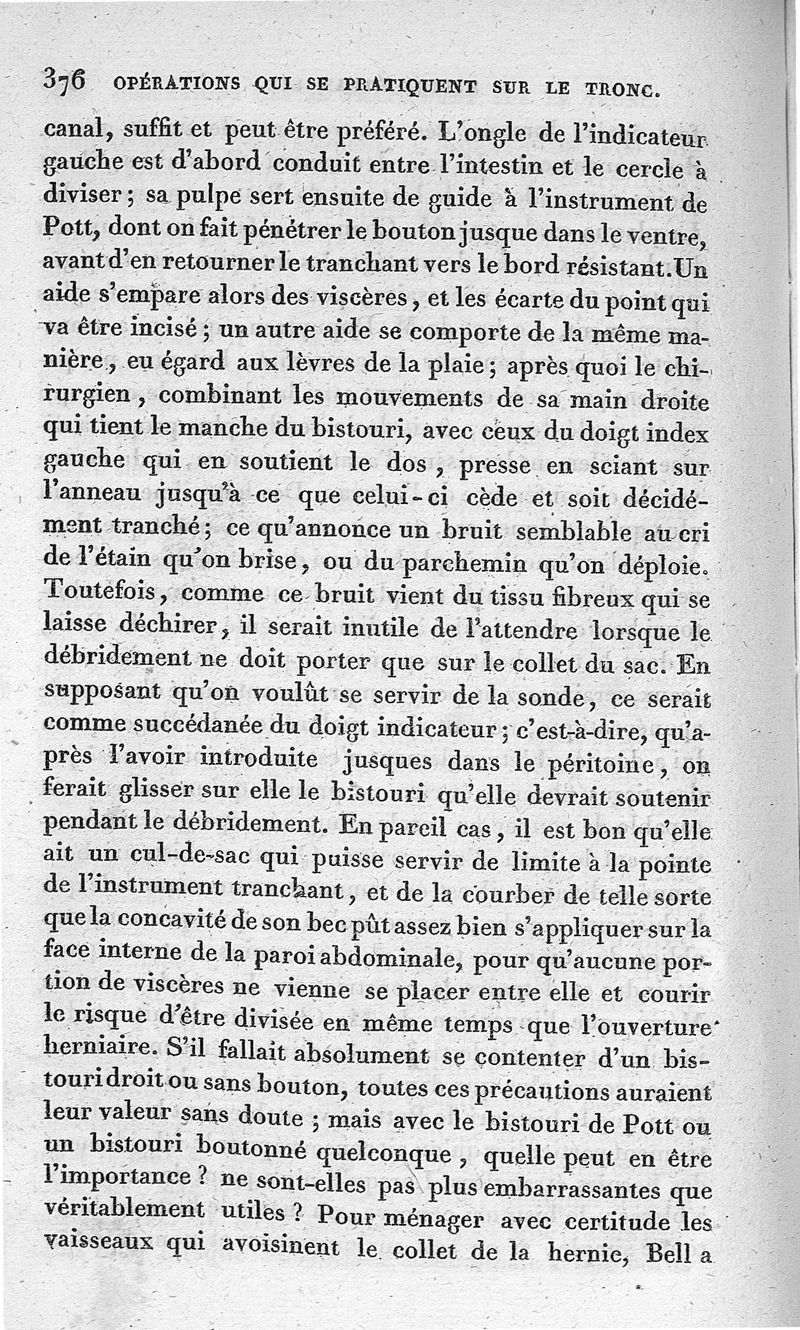 376 OPÉRATIONS QUI SE PRATIQUENT SUR LE TRONC.

canal, suffit et peut être préféré. L'ongle de l'indicateur gauche est d'abord conduit entre l'intestin et le cercle à diviser; sa pulpe sert ensuite de guide à l'instrument de Pott, dont on fait pénétrer le bouton jusque dans le ventre, avant d'en retourner le tranchant vers le bord résistant. Un aide s'empare alors des viscères, et les écarte du point qui va être incisé; un autre aide se comporte de la même manière, eu égard aux lèvres de la plaie; après quoi le chirurgien, combinant les mouvements de sa main droite qui tient le manche du bistouri, avec ceux du doigt index gauche qui en soutient le dos, presse en sciant sur l'anneau jusqu'à ce que celui-ci cède et soit décidément tranché; ce qu'annonce un bruit semblable au cri de l'étain qu'on brise, ou du parchemin qu'on déploie. Toutefois, comme ce bruit vient du tissu fibreux qui se laisse déchirer, il serait inutile de l'attendre lorsque le débridement ne doit porter que sur le collet du sac. En supposant qu'on voulût se servir de la sonde, ce serait comme succédanée du doigt indicateur; c'est-à-dire, qu'après l'avoir introduite jusques dans le péritoine, on ferait glisser sur elle le bistouri qu'elle devrait soutenir pendant le débridement. En pareil cas, il est bon qu'elle ait un cul-de-sac qui puisse servir de limite à la pointe de l'instrument tranchant, et de la courber de telle sorte que la concavité de son bec pût assez bien s'appliquer sur la face interne de la paroi abdominale, pour qu'aucune portion de viscères ne vienne se placer entre elle et courir le risque d'être divisée en même temps que l'ouverture herniaire. S'il fallait absolument se contenter d'un bistouri droit ou sans bouton, toutes ces précautions auraient leur valeur sans doute; mais avec le bistouri de Pott ou un bistouri boutonné quelconque, quelle peut en être l'importance? ne sont-elles pas plus embarrassantes que véritablement utiles? Pour ménager avec certitude les vaisseaux qui avoisinent le collet de la hernie, Bell a